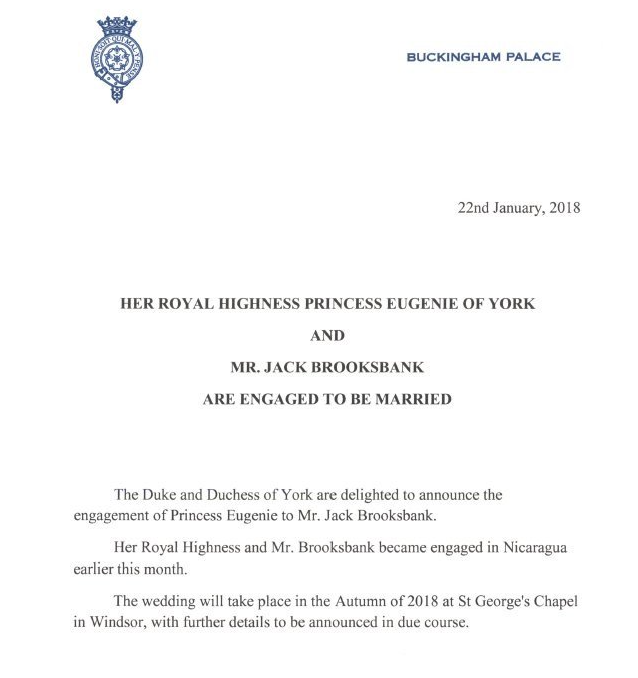 HONI SOIT QUI MAL Y PENSE

BUCKINGHAM PALACE

22nd January, 2018

HER ROYAL HIGHNESS PRINCESS EUGENIE OF YORK

AND

MR. JACK BROOKSBANK

ARE ENGAGED TO BE MARRIED

The Duke and Duchess of York are delighted to announce the engagement of Princess Eugenie to Mr. Jack Brooksbank.

Her Royal Highness and Mr. Brooksbank became engaged in Nicaragua earlier this month.

The wedding will take place in the Autumn of 2018 at St George's Chapel in Windsor, with further details to be announced in due course.